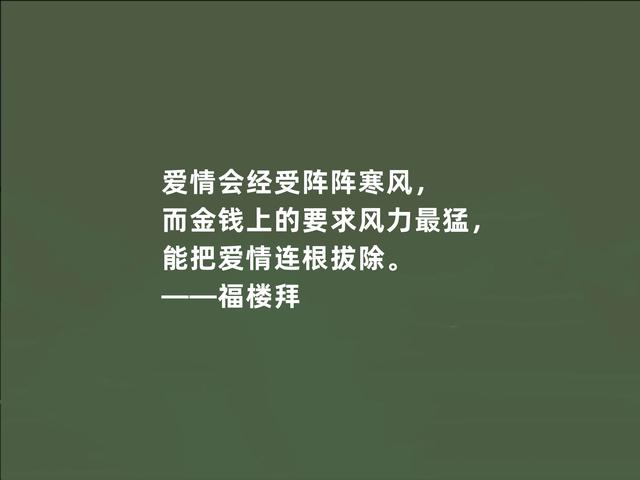 爱情会经受阵阵寒风，
而金钱上的要求风力最猛，
能把爱情连根拔除。
——福楼拜